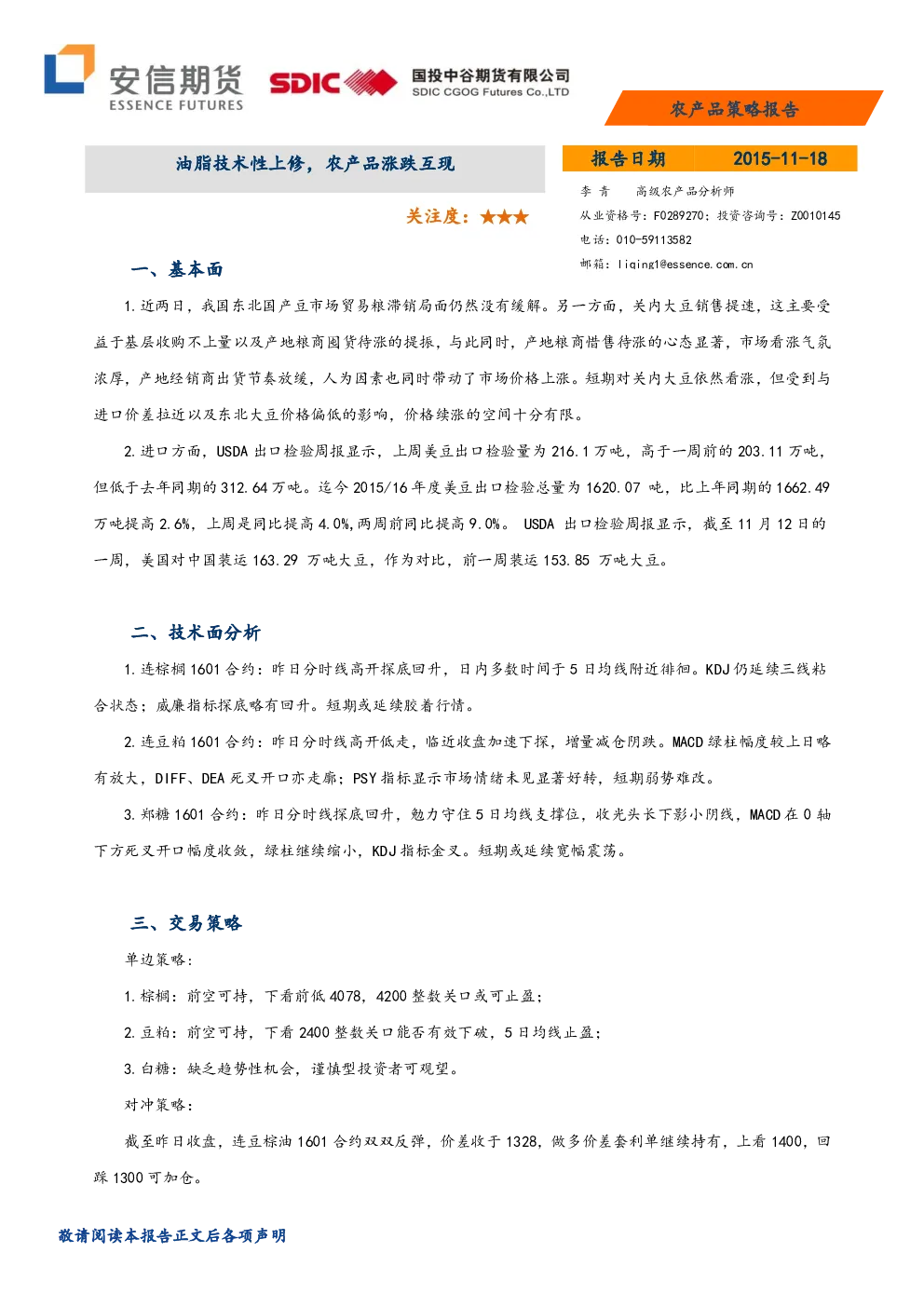 安信期货
ESSENCE FUTURES

SDIC 国投中谷期货有限公司
SDIC CGOG Futures Co.,LTD

农产品策略报告

油脂技术性上修，农产品涨跌互现

关注度：★★★

报告日期 2015-11-18

李 青 高级农产品分析师
从业资格号：F0289270；投资咨询号：Z0010145
电话：010-59113582
邮箱：liqing1@essence.com.cn

一、基本面

1.近两日，我国东北国产豆市场贸易粮滞销局面仍然没有缓解。另一方面，关内大豆销售提速，这主要受益于基层收购不上量以及产地粮商囤货待涨的提振，与此同时，产地粮商惜售待涨的心态显著，市场看涨气氛浓厚，产地经销商出货节奏放缓，人为因素也同时带动了市场价格上涨。短期对关内大豆依然看涨，但受到与进口价差拉近以及东北大豆价格偏低的影响，价格续涨的空间十分有限。

2.进口方面，USDA 出口检验周报显示，上周美豆出口检验量为 216.1 万吨，高于一周前的 203.11 万吨，但低于去年同期的 312.64 万吨。迄今 2015/16 年度美豆出口检验总量为 1620.07 吨，比上年同期的 1662.49 万吨提高 2.6%，上周是同比提高 4.0%，两周前同比提高 9.0%。 USDA 出口检验周报显示，截至 11 月 12 日的一周，美国对中国装运 163.29 万吨大豆，作为对比，前一周装运 153.85 万吨大豆。

二、技术面分析

1.连棕榈 1601 合约：昨日分时线高开探底回升，日内多数时间于 5 日均线附近徘徊。KDJ 仍延续三线粘合状态；威廉指标探底略有回升。短期或延续胶着行情。

2.连豆粕 1601 合约：昨日分时线高开低走，临近收盘加速下探，增量减仓阴跌。MACD 绿柱幅度较上日略有放大，DIFF、DEA 死叉开口亦走廓；PSY 指标显示市场情绪未见显著好转，短期弱势难改。

3.郑糖 1601 合约：昨日分时线探底回升，勉力守住 5 日均线支撑位，收光头长下影小阴线，MACD 在 0 轴下方死叉开口幅度收敛，绿柱继续缩小，KDJ 指标金叉。短期或延续宽幅震荡。

三、交易策略

单边策略：

1.棕榈：前空可持，下看前低 4078，4200 整数关口或可止盈；

2.豆粕：前空可持，下看 2400 整数关口能否有效下破，5 日均线止盈；

3.白糖：缺乏趋势性机会，谨慎型投资者可观望。

对冲策略：

截至昨日收盘，连豆棕油 1601 合约双双反弹，价差收于 1328，做多价差套利单继续持有，上看 1400，回踩 1300 可加仓。

敬请阅读本报告正文后各项声明